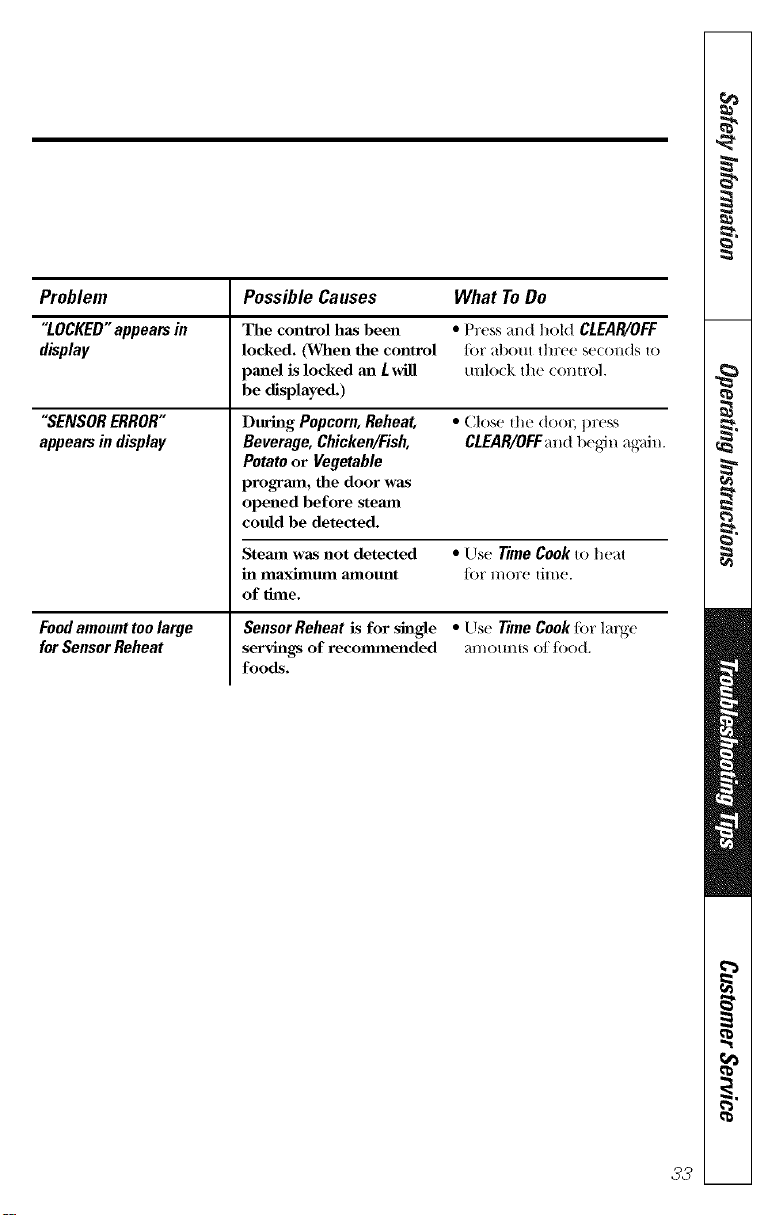 | Problem | Possible Causes | What To Do |
|---|---|---|
| "LOCKED" appears in display | The control has been locked. (When the control panel is locked an L will be displayed.) | • Press and hold CLEAR/OFF for about three seconds to unlock the control. |
| "SENSOR ERROR" appears in display | During Popcorn, Reheat, Beverage, Chicken/Fish, Potato or Vegetable program, the door was opened before steam could be detected. | • Close the door, press CLEAR/OFF and begin again. |
| | Steam was not detected in maximum amount of time. | • Use Time Cook to heat for more time. |
| Food amount too large for Sensor Reheat | Sensor Reheat is for single servings of recommended foods. | • Use Time Cook for large amounts of food. |

Safety Information
Operating Instructions
Troubleshooting Tips
Customer Service

33